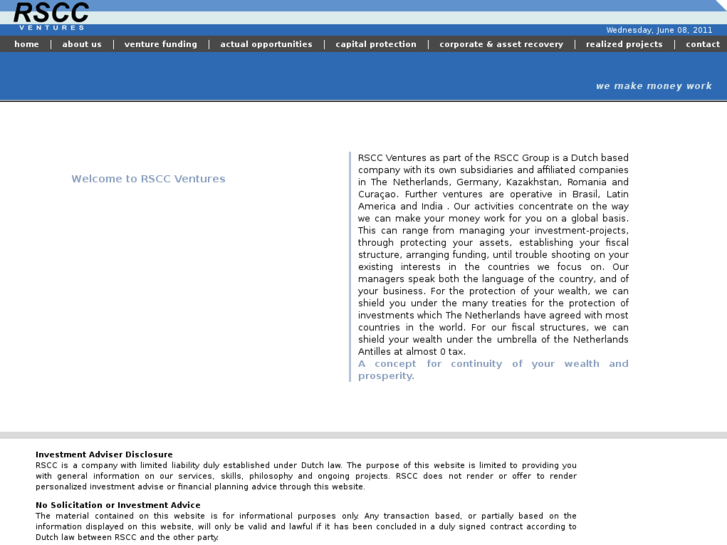 RSCC
VENTURES

Wednesday, June 08, 2011

home | about us | venture funding | actual opportunities | capital protection | corporate & asset recovery | realized projects | contact

we make money work

Welcome to RSCC Ventures

RSCC Ventures as part of the RSCC Group is a Dutch based company with its own subsidiaries and affiliated companies in The Netherlands, Germany, Kazakhstan, Romania and Curaçao. Further ventures are operative in Brasil, Latin America and India . Our activities concentrate on the way we can make your money work for you on a global basis. This can range from managing your investment-projects, through protecting your assets, establishing your fiscal structure, arranging funding, until trouble shooting on your existing interests in the countries we focus on. Our managers speak both the language of the country, and of your business. For the protection of your wealth, we can shield you under the many treaties for the protection of investments which The Netherlands have agreed with most countries in the world. For our fiscal structures, we can shield your wealth under the umbrella of the Netherlands Antilles at almost 0 tax.
A concept for continuity of your wealth and prosperity.

Investment Adviser Disclosure
RSCC is a company with limited liability duly established under Dutch law. The purpose of this website is limited to providing you with general information on our services, skills, philosophy and ongoing projects. RSCC does not render or offer to render personalized investment advise or financial planning advice through this website.

No Solicitation or Investment Advice
The material contained on this website is for informational purposes only. Any transaction based, or partially based on the information displayed on this website, will only be valid and lawful if it has been concluded in a duly signed contract according to Dutch law between RSCC and the other party.